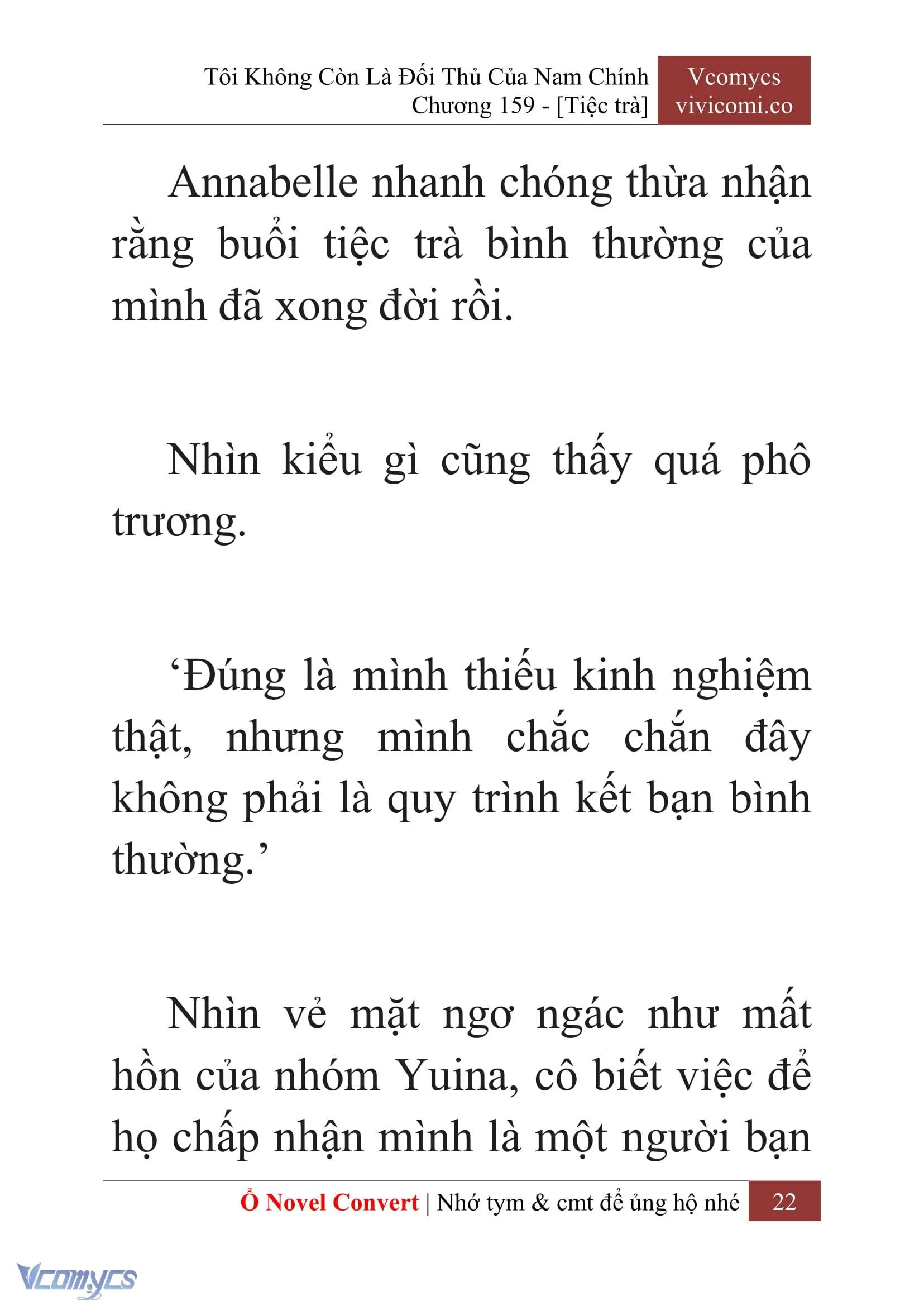 Tôi Không Còn Là Đối Thủ Của Nam Chính
Chương 159 - [Tiệc trà]

Vcomycs
vivicomi.co

Annabelle nhanh chóng thừa nhận rằng buổi tiệc trà bình thường của mình đã xong đời rồi.

Nhìn kiểu gì cũng thấy quá phô trương.

‘Đúng là mình thiếu kinh nghiệm thật, nhưng mình chắc chắn đây không phải là quy trình kết bạn bình thường.’

Nhìn vẻ mặt ngơ ngác như mất hồn của nhóm Yuina, cô biết việc để họ chấp nhận mình là một người bạn

Ổ Novel Convert | Nhớ tym & cmt để ủng hộ nhé 22

Vcomycs